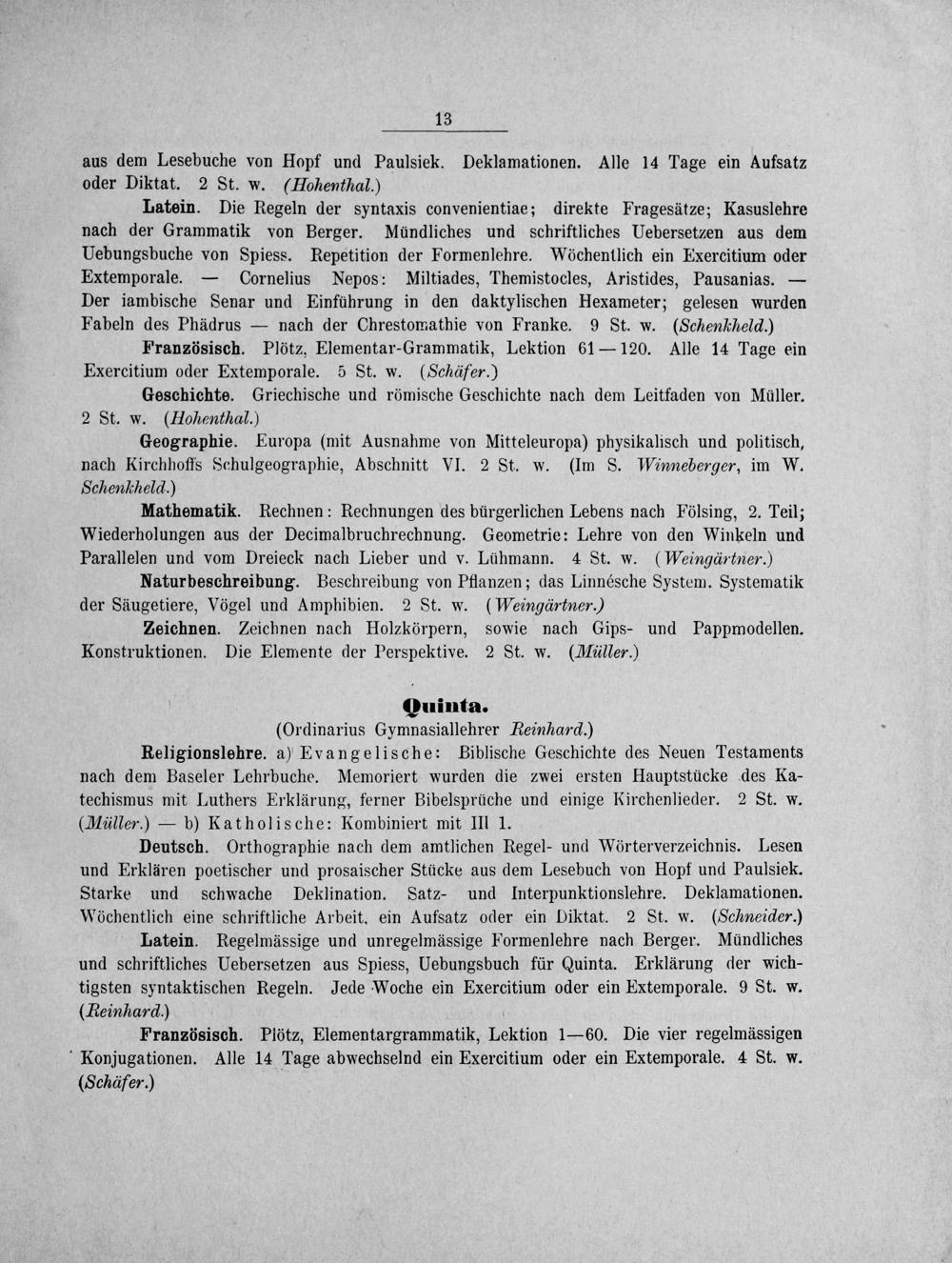 13

aus dem Lesebuche von Hopf und Paulsiek. Deklamationen. Alle 14 Tage ein Aufsatz oder Diktat. 2 St. w. (Hohenthal.)

Latein. Die Regeln der syntaxis convenientiae; direkte Fragesätze; Kasuslehre nach der Grammatik von Berger. Mündliches und schriftliches Uebersetzen aus dem Uebungsbuche von Spiess. Repetition der Formenlehre. Wöchentlich ein Exercitium oder Extemporale. — Cornelius Nepos: Miltiades, Themistocles, Aristides, Pausanias. — Der iambische Senar und Einführung in den daktylischen Hexameter; gelesen wurden Fabeln des Phädrus — nach der Chrestomathie von Franke. 9 St. w. (Schenkheld.)

Französisch. Plötz, Elementar-Grammatik, Lektion 61—120. Alle 14 Tage ein Exercitium oder Extemporale. 5 St. w. (Schäfer.)

Geschichte. Griechische und römische Geschichte nach dem Leitfaden von Müller. 2 St. w. (Hohenthal.)

Geographie. Europa (mit Ausnahme von Mitteleuropa) physikalisch und politisch, nach Kirchhoffs Schulgeographie, Abschnitt VI. 2 St. w. (Im S. Winneberger, im W. Schenkheld.)

Mathematik. Rechnen: Rechnungen des bürgerlichen Lebens nach Fölsing, 2. Teil; Wiederholungen aus der Decimalbruchrechnung. Geometrie: Lehre von den Winkeln und Parallelen und vom Dreieck nach Lieber und v. Lühmann. 4 St. w. (Weingärtner.)

Naturbeschreibung. Beschreibung von Pflanzen; das Linnésche System. Systematik der Säugetiere, Vögel und Amphibien. 2 St. w. (Weingärtner.)

Zeichnen. Zeichnen nach Holzkörpern, sowie nach Gips- und Pappmodellen. Konstruktionen. Die Elemente der Perspektive. 2 St. w. (Müller.)

Quinta.

(Ordinarius Gymnasiallehrer Reinhard.)

Religionslehre. a) Evangelische: Biblische Geschichte des Neuen Testaments nach dem Baseler Lehrbuche. Memoriert wurden die zwei ersten Hauptstücke des Katechismus mit Luthers Erklärung, ferner Bibelsprüche und einige Kirchenlieder. 2 St. w. (Müller.) — b) Katholische: Kombiniert mit III 1.

Deutsch. Orthographie nach dem amtlichen Regel- und Wörterverzeichnis. Lesen und Erklären poetischer und prosaischer Stücke aus dem Lesebuch von Hopf und Paulsiek. Starke und schwache Deklination. Satz- und Interpunktionslehre. Deklamationen. Wöchentlich eine schriftliche Arbeit, ein Aufsatz oder ein Diktat. 2 St. w. (Schneider.)

Latein. Regelmässige und unregelmässige Formenlehre nach Berger. Mündliches und schriftliches Uebersetzen aus Spiess, Uebungsbuch für Quinta. Erklärung der wichtigsten syntaktischen Regeln. Jede Woche ein Exercitium oder ein Extemporale. 9 St. w. (Reinhard.)

Französisch. Plötz, Elementargrammatik, Lektion 1—60. Die vier regelmässigen Konjugationen. Alle 14 Tage abwechselnd ein Exercitium oder ein Extemporale. 4 St. w. (Schäfer.)